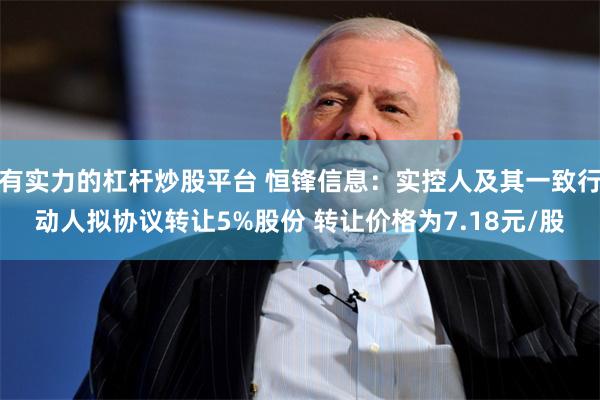 有实力的杠杆炒股平台 恒锋信息：实控人及其一致行动人拟协议转让5%股份 转让价格为7.18元/股